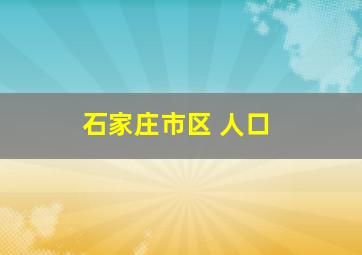 石家庄市区 人口